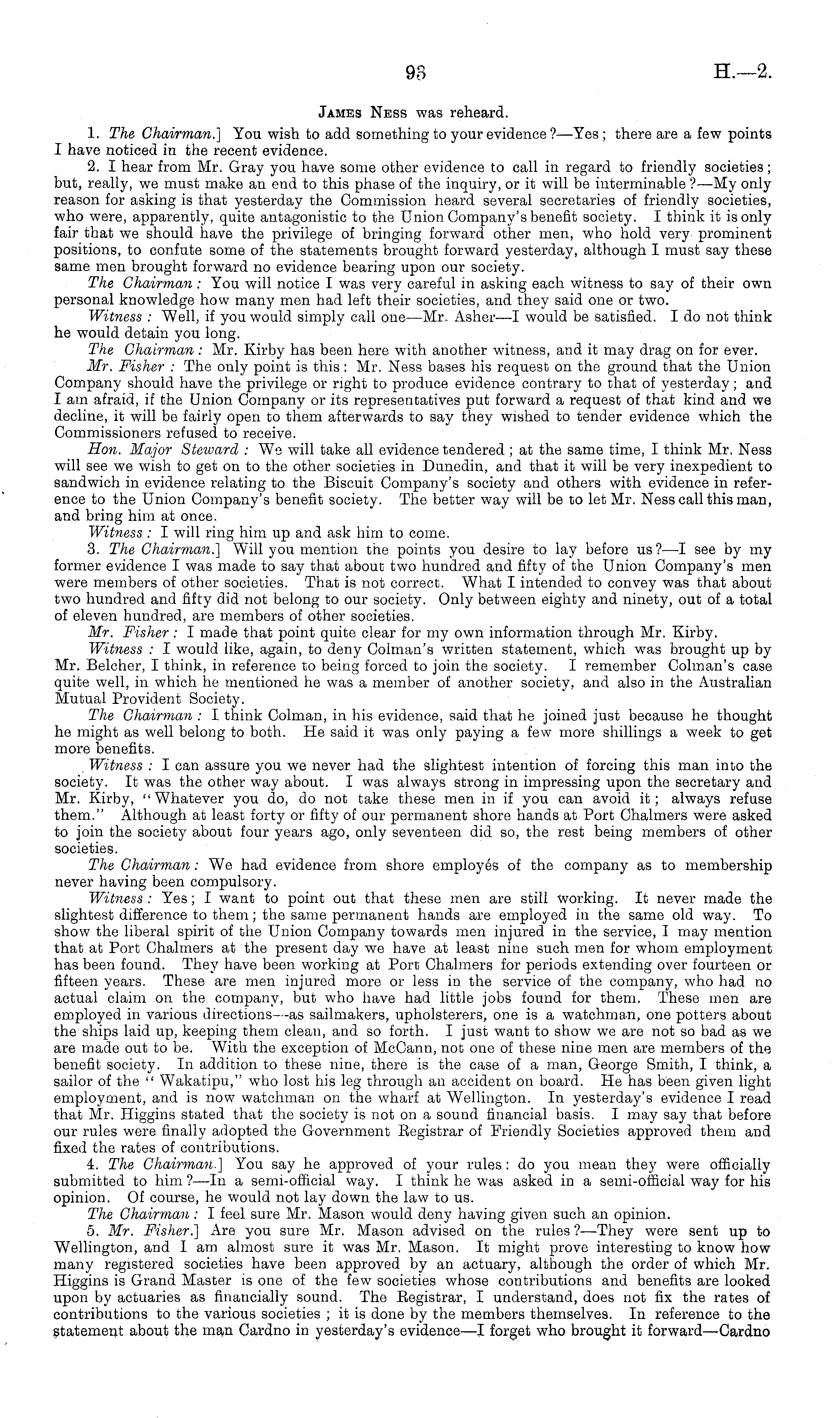 93 H.—2.

James Ness was reheard.

1. The Chairman.] You wish to add something to your evidence?—Yes; there are a few points I have noticed in the recent evidence.

2. I hear from Mr. Gray you have some other evidence to call in regard to friendly societies; but, really, we must make an end to this phase of the inquiry, or it will be interminable?—My only reason for asking is that yesterday the Commission heard several secretaries of friendly societies, who were, apparently, quite antagonistic to the Union Company's benefit society. I think it is only fair that we should have the privilege of bringing forward other men, who hold very prominent positions, to confute some of the statements brought forward yesterday, although I must say these same men brought forward no evidence bearing upon our society.

The Chairman: You will notice I was very careful in asking each witness to say of their own personal knowledge how many men had left their societies, and they said one or two.

Witness: Well, if you would simply call one—Mr. Asher—I would be satisfied. I do not think he would detain you long.

The Chairman: Mr. Kirby has been here with another witness, and it may drag on for ever.

Mr. Fisher: The only point is this: Mr. Ness bases his request on the ground that the Union Company should have the privilege or right to produce evidence contrary to that of yesterday; and I am afraid, if the Union Company or its representatives put forward a request of that kind and we decline, it will be fairly open to them afterwards to say they wished to tender evidence which the Commissioners refused to receive.

Hon. Major Steward: We will take all evidence tendered; at the same time, I think Mr. Ness will see we wish to get on to the other societies in Dunedin, and that it will be very inexpedient to sandwich in evidence relating to the Biscuit Company's society and others with evidence in reference to the Union Company's benefit society. The better way will be to let Mr. Ness call this man, and bring him at once.

Witness: I will ring him up and ask him to come.

3. The Chairman.] Will you mention the points you desire to lay before us?—I see by my former evidence I was made to say that about two hundred and fifty of the Union Company's men were members of other societies. That is not correct. What I intended to convey was that about two hundred and fifty did not belong to our society. Only between eighty and ninety, out of a total of eleven hundred, are members of other societies.

Mr. Fisher: I made that point quite clear for my own information through Mr. Kirby.

Witness: I would like, again, to deny Colman's written statement, which was brought up by Mr. Belcher, I think, in reference to being forced to join the society. I remember Colman's case quite well, in which he mentioned he was a member of another society, and also in the Australian Mutual Provident Society.

The Chairman: I think Colman, in his evidence, said that he joined just because he thought he might as well belong to both. He said it was only paying a few more shillings a week to get more benefits.

Witness: I can assure you we never had the slightest intention of forcing this man into the society. It was the other way about. I was always strong in impressing upon the secretary and Mr. Kirby, "Whatever you do, do not take these men in if you can avoid it; always refuse them." Although at least forty or fifty of our permanent shore hands at Port Chalmers were asked to join the society about four years ago, only seventeen did so, the rest being members of other societies.

The Chairman: We had evidence from shore employés of the company as to membership never having been compulsory.

Witness: Yes; I want to point out that these men are still working. It never made the slightest difference to them; the same permanent hands are employed in the same old way. To show the liberal spirit of the Union Company towards men injured in the service, I may mention that at Port Chalmers at the present day we have at least nine such men for whom employment has been found. They have been working at Port Chalmers for periods extending over fourteen or fifteen years. These are men injured more or less in the service of the company, who had no actual claim on the company, but who have had little jobs found for them. These men are employed in various directions—as sailmakers, upholsterers, one is a watchman, one potters about the ships laid up, keeping them clean, and so forth. I just want to show we are not so bad as we are made out to be. With the exception of McCann, not one of these nine men are members of the benefit society. In addition to these nine, there is the case of a man, George Smith, I think, a sailor of the "Wakatipu," who lost his leg through an accident on board. He has been given light employment, and is now watchman on the wharf at Wellington. In yesterday's evidence I read that Mr. Higgins stated that the society is not on a sound financial basis. I may say that before our rules were finally adopted the Government Registrar of Friendly Societies approved them and fixed the rates of contributions.

4. The Chairman.] You say he approved of your rules: do you mean they were officially submitted to him?—In a semi-official way. I think he was asked in a semi-official way for his opinion. Of course, he would not lay down the law to us.

The Chairman: I feel sure Mr. Mason would deny having given such an opinion.

5. Mr. Fisher.] Are you sure Mr. Mason advised on the rules?—They were sent up to Wellington, and I am almost sure it was Mr. Mason. It might prove interesting to know how many registered societies have been approved by an actuary, although the order of which Mr. Higgins is Grand Master is one of the few societies whose contributions and benefits are looked upon by actuaries as financially sound. The Registrar, I understand, does not fix the rates of contributions to the various societies; it is done by the members themselves. In reference to the statement about the man Cardno in yesterday's evidence—I forget who brought it forward—Cardno